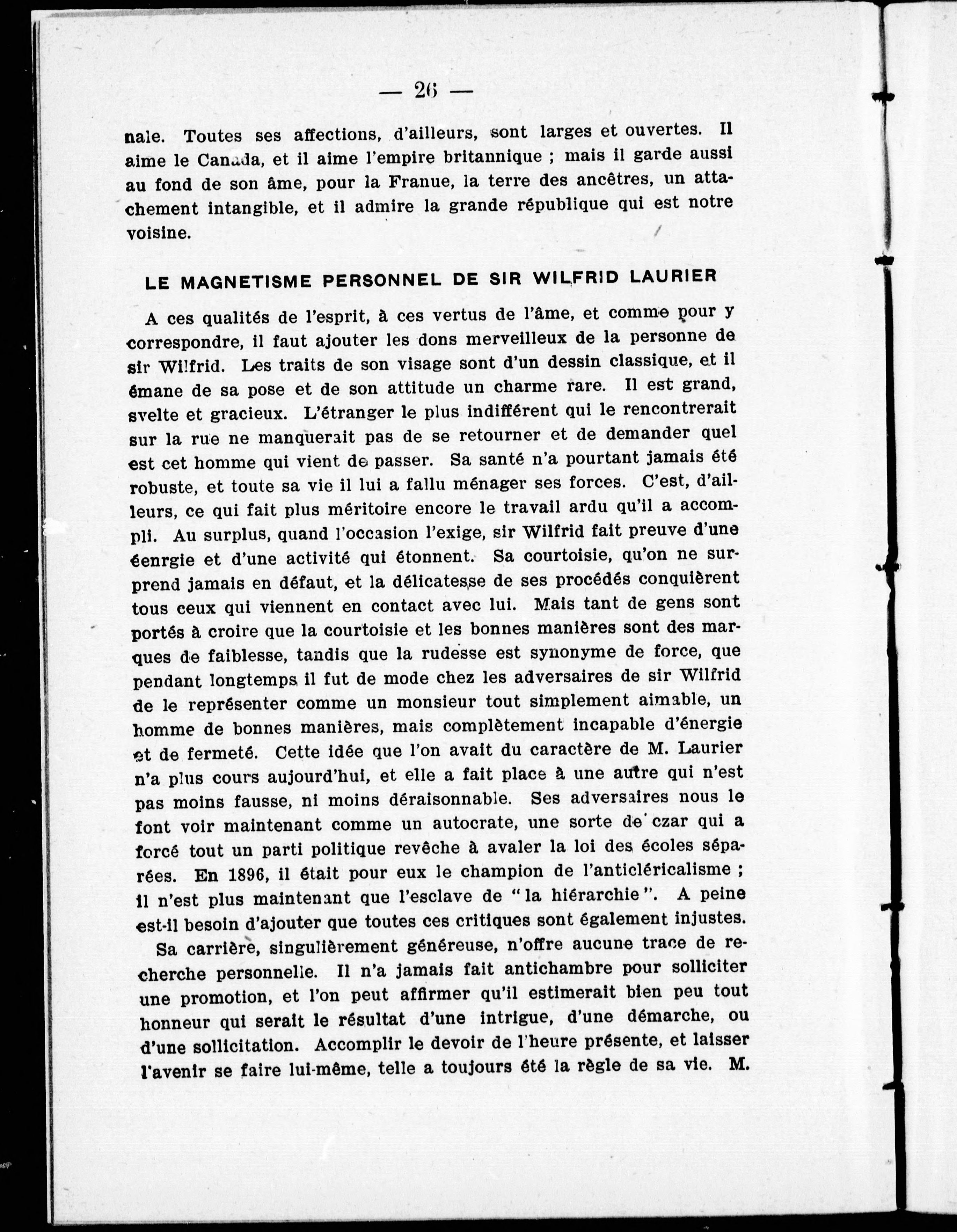 — 26 —

nale. Toutes ses affections, d'ailleurs, sont larges et ouvertes. Il aime le Canada, et il aime l'empire britannique ; mais il garde aussi au fond de son âme, pour la Franue, la terre des ancêtres, un attachement intangible, et il admire la grande république qui est notre voisine.

LE MAGNETISME PERSONNEL DE SIR WILFRID LAURIER

A ces qualités de l'esprit, à ces vertus de l'âme, et comme pour y correspondre, il faut ajouter les dons merveilleux de la personne de sir Wilfrid. Les traits de son visage sont d'un dessin classique, et il émane de sa pose et de son attitude un charme rare. Il est grand, svelte et gracieux. L'étranger le plus indifférent qui le rencontrerait sur la rue ne manquerait pas de se retourner et de demander quel est cet homme qui vient de passer. Sa santé n'a pourtant jamais été robuste, et toute sa vie il lui a fallu ménager ses forces. C'est, d'ailleurs, ce qui fait plus méritoire encore le travail ardu qu'il a accompli. Au surplus, quand l'occasion l'exige, sir Wilfrid fait preuve d'une éenrgie et d'une activité qui étonnent. Sa courtoisie, qu'on ne surprend jamais en défaut, et la délicatesse de ses procédés conquièrent tous ceux qui viennent en contact avec lui. Mais tant de gens sont portés à croire que la courtoisie et les bonnes manières sont des marques de faiblesse, tandis que la rudesse est synonyme de force, que pendant longtemps il fut de mode chez les adversaires de sir Wilfrid de le représenter comme un monsieur tout simplement aimable, un homme de bonnes manières, mais complètement incapable d'énergie et de fermeté. Cette idée que l'on avait du caractère de M. Laurier n'a plus cours aujourd'hui, et elle a fait place à une autre qui n'est pas moins fausse, ni moins déraisonnable. Ses adversaires nous le font voir maintenant comme un autocrate, une sorte de czar qui a forcé tout un parti politique revêche à avaler la loi des écoles séparées. En 1896, il était pour eux le champion de l'anticléricalisme ; il n'est plus maintenant que l'esclave de "la hiérarchie". A peine est-il besoin d'ajouter que toutes ces critiques sont également injustes.

Sa carrière, singulièrement généreuse, n'offre aucune trace de recherche personnelle. Il n'a jamais fait antichambre pour solliciter une promotion, et l'on peut affirmer qu'il estimerait bien peu tout honneur qui serait le résultat d'une intrigue, d'une démarche, ou d'une sollicitation. Accomplir le devoir de l'heure présente, et laisser l'avenir se faire lui-même, telle a toujours été la règle de sa vie. M.